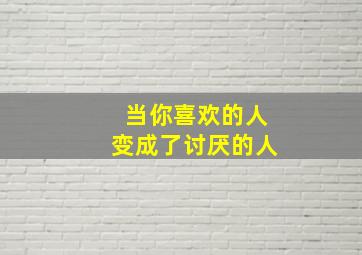 当你喜欢的人
变成了讨厌的人